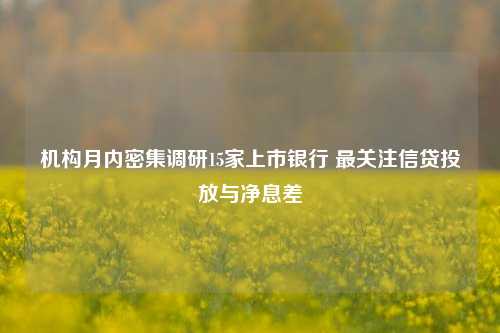 机构月内密集调研15家上市银行 最关注信贷投放与净息差